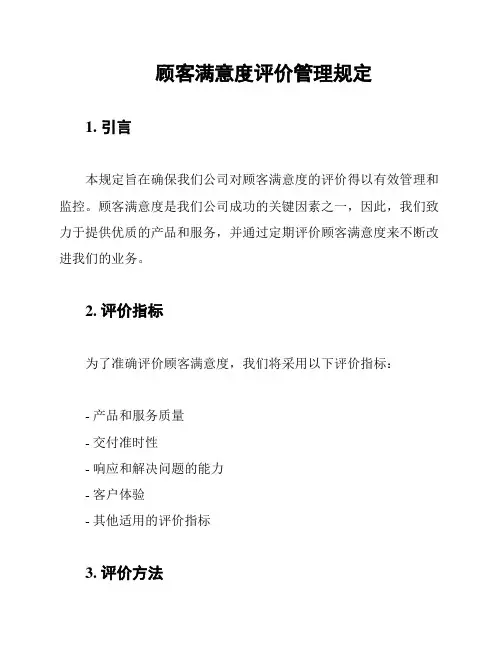 顾客满意度评价管理规定

1. 引言

本规定旨在确保我们公司对顾客满意度的评价得以有效管理和监控。顾客满意度是我们公司成功的关键因素之一，因此，我们致力于提供优质的产品和服务，并通过定期评价顾客满意度来不断改进我们的业务。

2. 评价指标

为了准确评价顾客满意度，我们将采用以下评价指标：

- 产品和服务质量
- 交付准时性
- 响应和解决问题的能力
- 客户体验
- 其他适用的评价指标

3. 评价方法